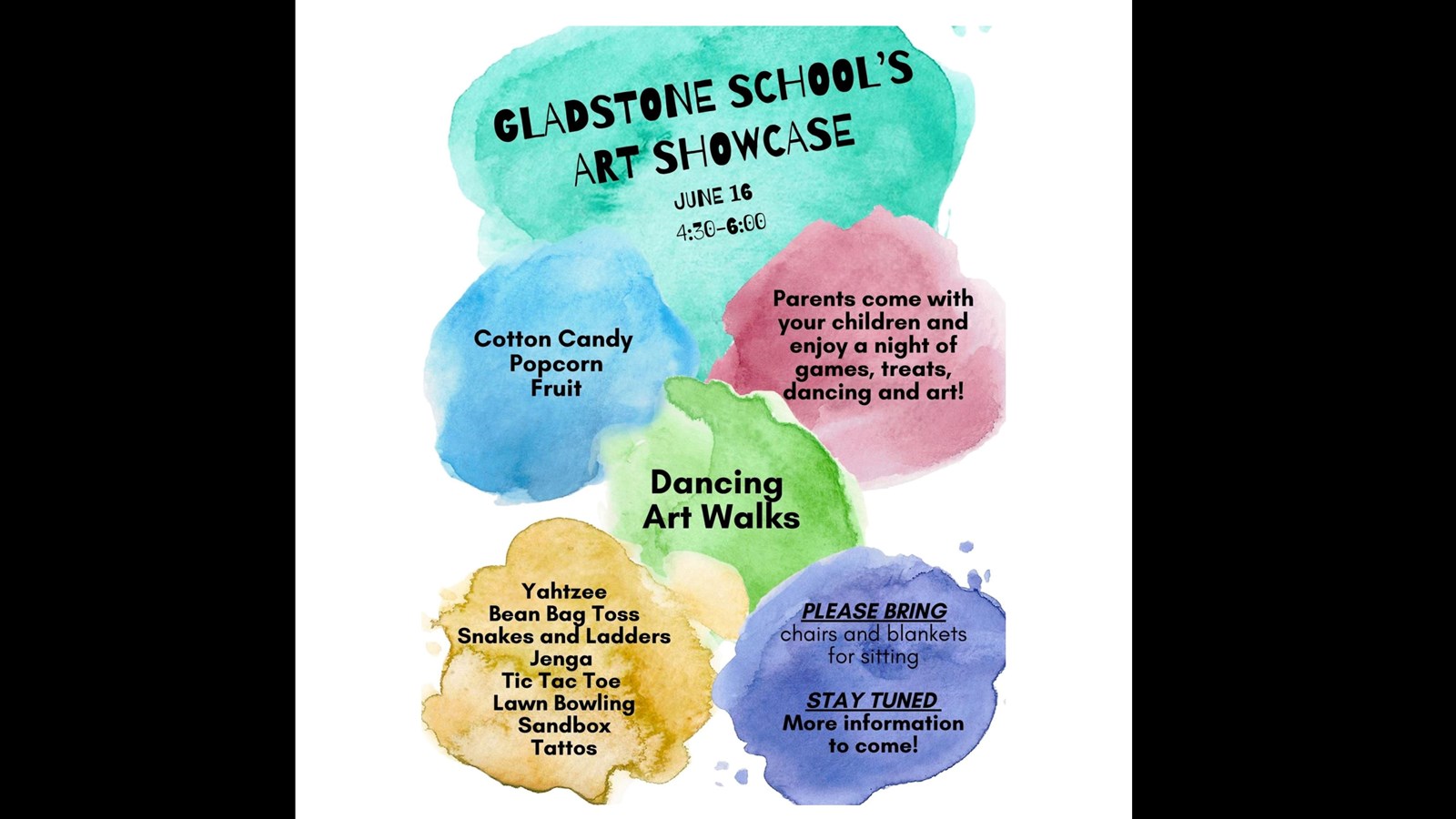 GLADSTONE SCHOOL'S ART SHOWCASE

JUNE 16
4:30-6:00

Cotton Candy
Popcorn
Fruit

Parents come with your children and enjoy a night of games, treats, dancing and art!

Dancing
Art Walks

Yahtzee
Bean Bag Toss
Snakes and Ladders
Jenga
Tic Tac Toe
Lawn Bowling
Sandbox
Tattos

PLEASE BRING
chairs and blankets for sitting

STAY TUNED
More information to come!